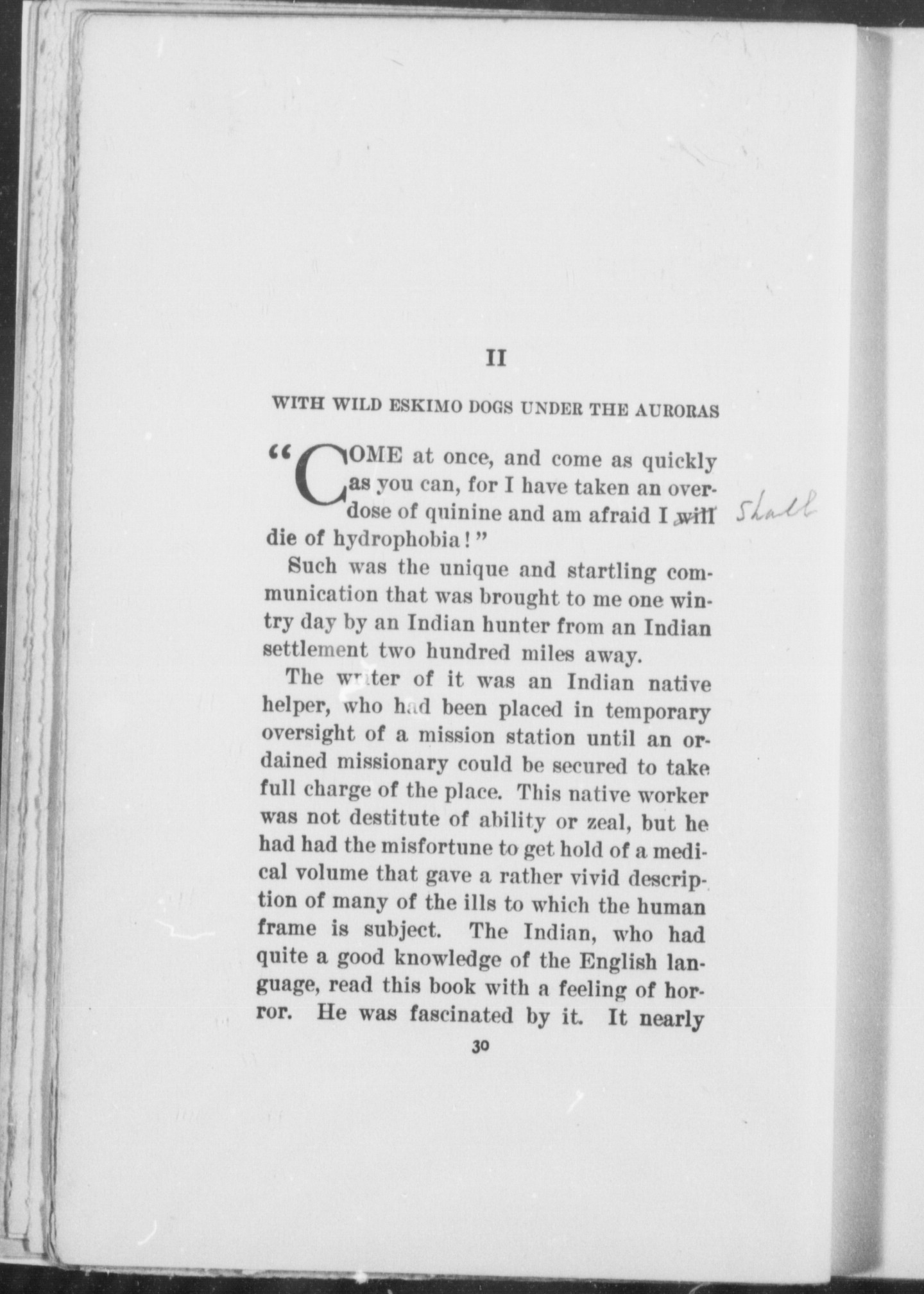 II

WITH WILD ESKIMO DOGS UNDER THE AURORAS

"COME at once, and come as quickly as you can, for I have taken an overdose of quinine and am afraid I will Shall die of hydrophobia!"

Such was the unique and startling communication that was brought to me one wintry day by an Indian hunter from an Indian settlement two hundred miles away.

The writer of it was an Indian native helper, who had been placed in temporary oversight of a mission station until an ordained missionary could be secured to take full charge of the place. This native worker was not destitute of ability or zeal, but he had had the misfortune to get hold of a medical volume that gave a rather vivid description of many of the ills to which the human frame is subject. The Indian, who had quite a good knowledge of the English language, read this book with a feeling of horror. He was fascinated by it. It nearly

30